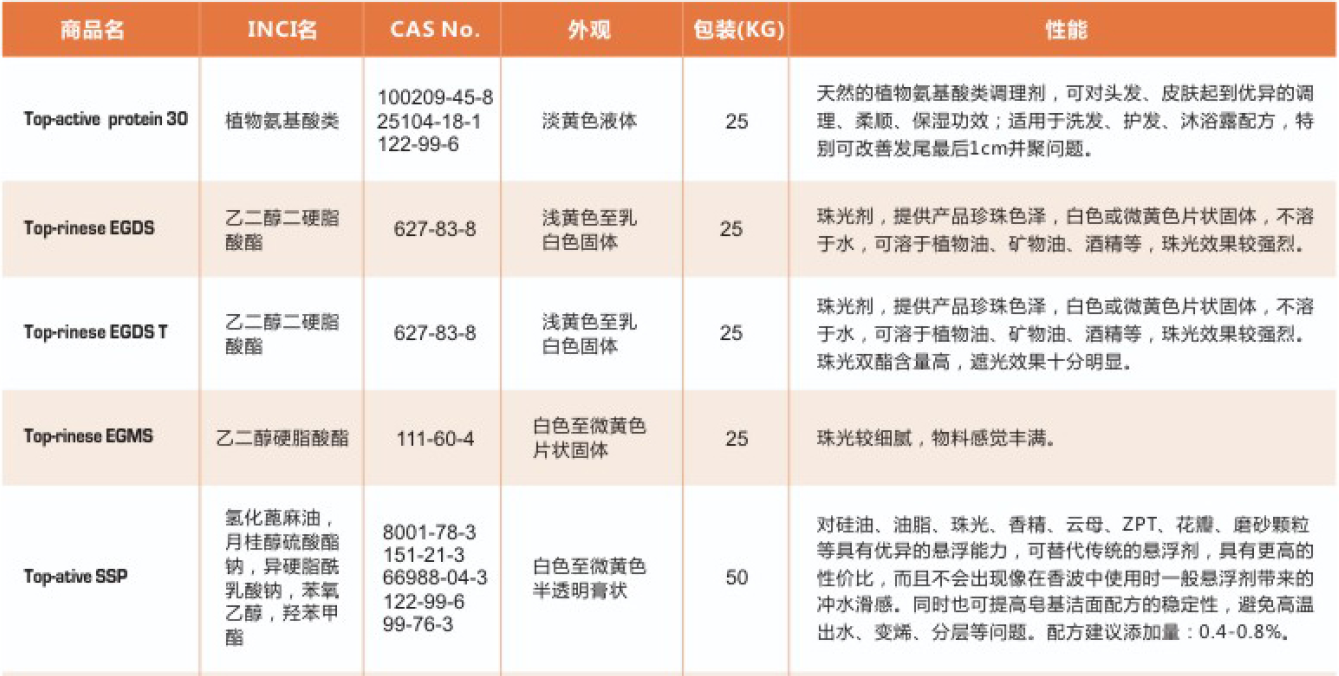 | 商品名 | INCI名 | CAS No. | 外观 | 包装(KG) | 性能 |
|---|---|---|---|---|---|
| Top-active protein 30 | 植物氨基酸类 | 100209-45-8 25104-18-1 122-99-6 | 淡黄色液体 | 25 | 天然的植物氨基酸类调理剂，可对头发、皮肤起到优异的调理、柔顺、保湿功效；适用于洗发、护发、沐浴露配方，特别可改善发尾最后1cm并聚问题。 |
| Top-rinese EGDS | 乙二醇二硬脂酸酯 | 627-83-8 | 浅黄色至乳白色固体 | 25 | 珠光剂，提供产品珍珠色泽，白色或微黄色片状固体，不溶于水，可溶于植物油、矿物油、酒精等，珠光效果较强烈。 |
| Top-rinese EGDS T | 乙二醇二硬脂酸酯 | 627-83-8 | 浅黄色至乳白色固体 | 25 | 珠光剂，提供产品珍珠色泽，白色或微黄色片状固体，不溶于水，可溶于植物油、矿物油、酒精等，珠光效果较强烈。珠光双酯含量高，遮光效果十分明显。 |
| Top-rinese EGMS | 乙二醇硬脂酸酯 | 111-60-4 | 白色至微黄色片状固体 | 25 | 珠光较细腻，物料感觉丰满。 |
| Top-ative SSP | 氢化蓖麻油，月桂醇硫酸酯钠，异硬脂酰乳酸钠，苯氧乙醇，羟苯甲酯 | 8001-78-3 151-21-3 66988-04-3 122-99-6 99-76-3 | 白色至微黄色半透明膏状 | 50 | 对硅油、油脂、珠光、香精、云母、ZPT、花瓣、磨砂颗粒等具有优异的悬浮能力，可替代传统的悬浮剂，具有更高的性价比，而且不会出现像在香波中使用时一般悬浮剂带来的冲水滑感。同时也可提高皂基洁面配方的稳定性，避免高温出水、变烯、分层等问题。配方建议添加量：0.4-0.8%。 |